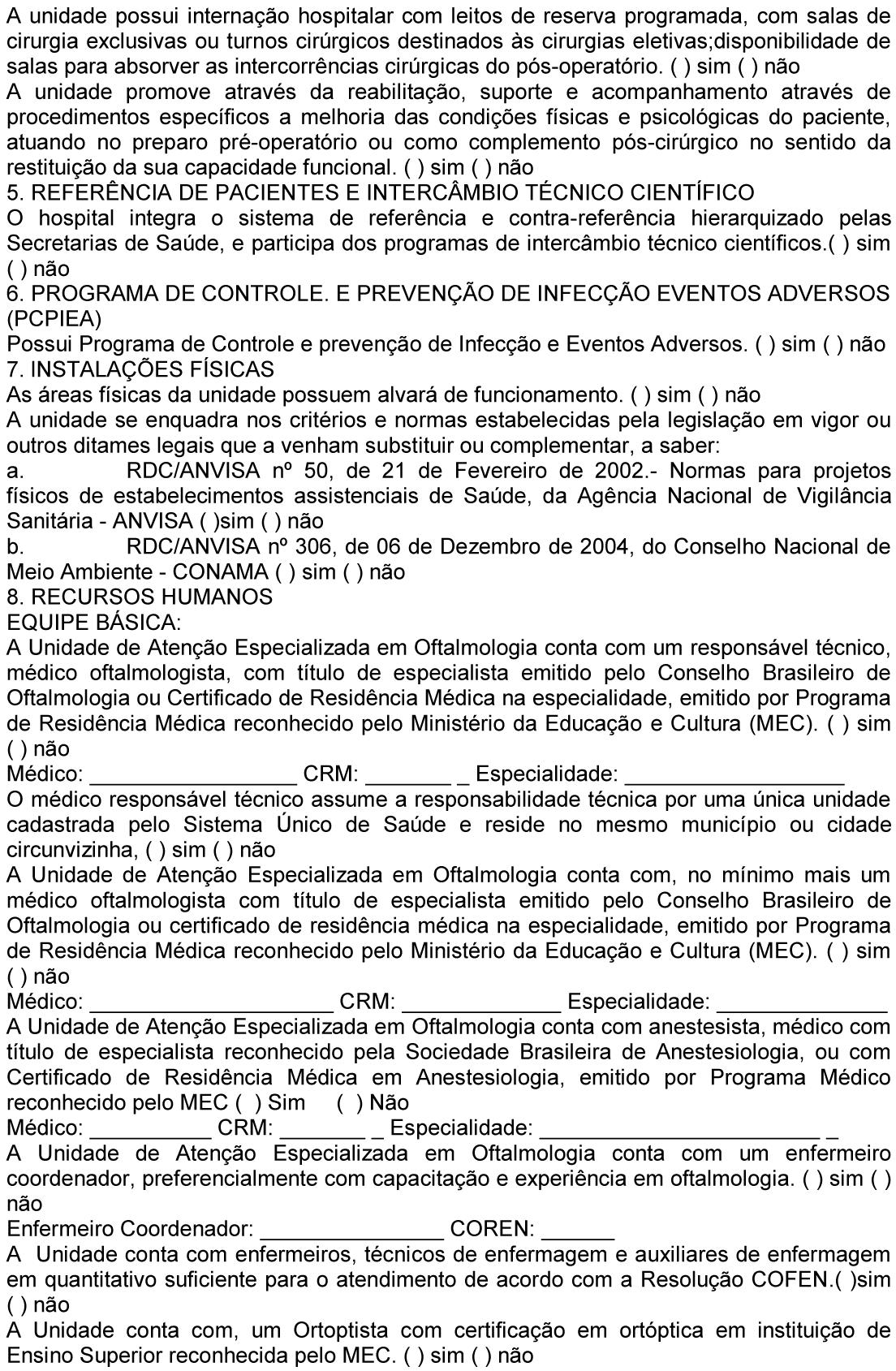 A unidade possui internação hospitalar com leitos de reserva programada, com salas de cirurgia exclusivas ou turnos cirúrgicos destinados às cirurgias eletivas;disponibilidade de salas para absorver as intercorrências cirúrgicas do pós-operatório. ( ) sim ( ) não
A unidade promove através da reabilitação, suporte e acompanhamento através de procedimentos específicos a melhoria das condições físicas e psicológicas do paciente, atuando no preparo pré-operatório ou como complemento pós-cirúrgico no sentido da restituição da sua capacidade funcional. ( ) sim ( ) não
5. REFERÊNCIA DE PACIENTES E INTERCÂMBIO TÉCNICO CIENTÍFICO
O hospital integra o sistema de referência e contra-referência hierarquizado pelas Secretarias de Saúde, e participa dos programas de intercâmbio técnico científicos.( ) sim ( ) não
6. PROGRAMA DE CONTROLE. E PREVENÇÃO DE INFECÇÃO EVENTOS ADVERSOS (PCPIEA)
Possui Programa de Controle e prevenção de Infecção e Eventos Adversos. ( ) sim ( ) não
7. INSTALAÇÕES FÍSICAS
As áreas físicas da unidade possuem alvará de funcionamento. ( ) sim ( ) não
A unidade se enquadra nos critérios e normas estabelecidas pela legislação em vigor ou outros ditames legais que a venham substituir ou complementar, a saber:
a. RDC/ANVISA nº 50, de 21 de Fevereiro de 2002.- Normas para projetos físicos de estabelecimentos assistenciais de Saúde, da Agência Nacional de Vigilância Sanitária - ANVISA ( )sim ( ) não
b. RDC/ANVISA nº 306, de 06 de Dezembro de 2004, do Conselho Nacional de Meio Ambiente - CONAMA ( ) sim ( ) não
8. RECURSOS HUMANOS
EQUIPE BÁSICA:
A Unidade de Atenção Especializada em Oftalmologia conta com um responsável técnico, médico oftalmologista, com título de especialista emitido pelo Conselho Brasileiro de Oftalmologia ou Certificado de Residência Médica na especialidade, emitido por Programa de Residência Médica reconhecido pelo Ministério da Educação e Cultura (MEC). ( ) sim ( ) não
Médico: _________________ CRM: _______ _ Especialidade: __________________
O médico responsável técnico assume a responsabilidade técnica por uma única unidade cadastrada pelo Sistema Único de Saúde e reside no mesmo município ou cidade circunvizinha, ( ) sim ( ) não
A Unidade de Atenção Especializada em Oftalmologia conta com, no mínimo mais um médico oftalmologista com título de especialista emitido pelo Conselho Brasileiro de Oftalmologia ou certificado de residência médica na especialidade, emitido por Programa de Residência Médica reconhecido pelo Ministério da Educação e Cultura (MEC). ( ) sim ( ) não
Médico: ____________________ CRM: _____________ Especialidade: ______________
A Unidade de Atenção Especializada em Oftalmologia conta com anestesista, médico com título de especialista reconhecido pela Sociedade Brasileira de Anestesiologia, ou com Certificado de Residência Médica em Anestesiologia, emitido por Programa Médico reconhecido pelo MEC ( ) Sim ( ) Não
Médico: __________ CRM: _______ _ Especialidade: _______________________ _
A Unidade de Atenção Especializada em Oftalmologia conta com um enfermeiro coordenador, preferencialmente com capacitação e experiência em oftalmologia. ( ) sim ( ) não
Enfermeiro Coordenador: _______________ COREN: ______
A Unidade conta com enfermeiros, técnicos de enfermagem e auxiliares de enfermagem em quantitativo suficiente para o atendimento de acordo com a Resolução COFEN.( )sim ( ) não
A Unidade conta com, um Ortoptista com certificação em ortóptica em instituição de Ensino Superior reconhecida pelo MEC. ( ) sim ( ) não